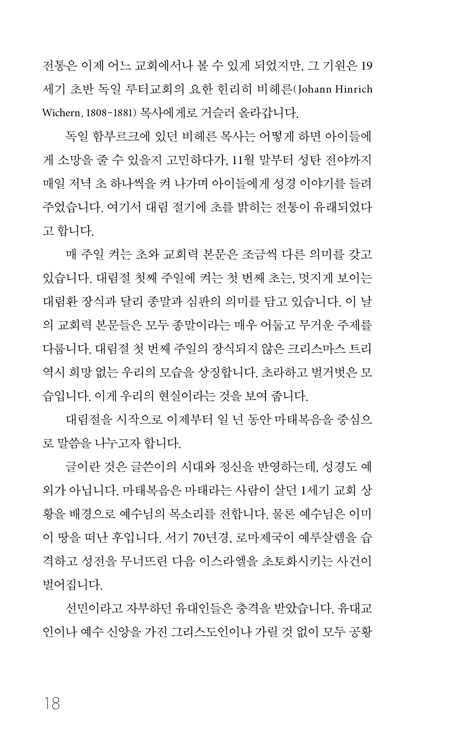 전통은 이제 어느 교회에서나 볼 수 있게 되었지만, 그 기원은 19세기 초반 독일 루터교회의 요한 힌리히 비헤른(Johann Hinrich Wichern, 1808-1881) 목사에게로 거슬러 올라갑니다.

독일 함부르크에 있던 비헤른 목사는 어떻게 하면 아이들에게 소망을 줄 수 있을지 고민하다가, 11월 말부터 성탄 전야까지 매일 저녁 초 하나씩을 켜 나가며 아이들에게 성경 이야기를 들려주었습니다. 여기서 대림 절기에 초를 밝히는 전통이 유래되었다고 합니다.

매 주일 켜는 초와 교회력 본문은 조금씩 다른 의미를 갖고 있습니다. 대림절 첫째 주일에 켜는 첫 번째 초는, 멋지게 보이는 대림환 장식과 달리 종말과 심판의 의미를 담고 있습니다. 이 날의 교회력 본문들은 모두 종말이라는 매우 어둡고 무거운 주제를 다룹니다. 대림절 첫 번째 주일의 장식되지 않은 크리스마스 트리 역시 희망 없는 우리의 모습을 상징합니다. 초라하고 벌거벗은 모습입니다. 이게 우리의 현실이라는 것을 보여 줍니다.

대림절을 시작으로 이제부터 일 년 동안 마태복음을 중심으로 말씀을 나누고자 합니다.

글이란 것은 글쓴이의 시대와 정신을 반영하는데, 성경도 예외가 아닙니다. 마태복음은 마태라는 사람이 살던 1세기 교회 상황을 배경으로 예수님의 목소리를 전합니다. 물론 예수님은 이미 이 땅을 떠난 후입니다. 서기 70년경, 로마제국이 예루살렘을 습격하고 성전을 무너뜨린 다음 이스라엘을 초토화시키는 사건이 벌어집니다.

선민이라고 자부하던 유대인들은 충격을 받았습니다. 유대교인이나 예수 신앙을 가진 그리스도인이나 가릴 것 없이 모두 공황

18